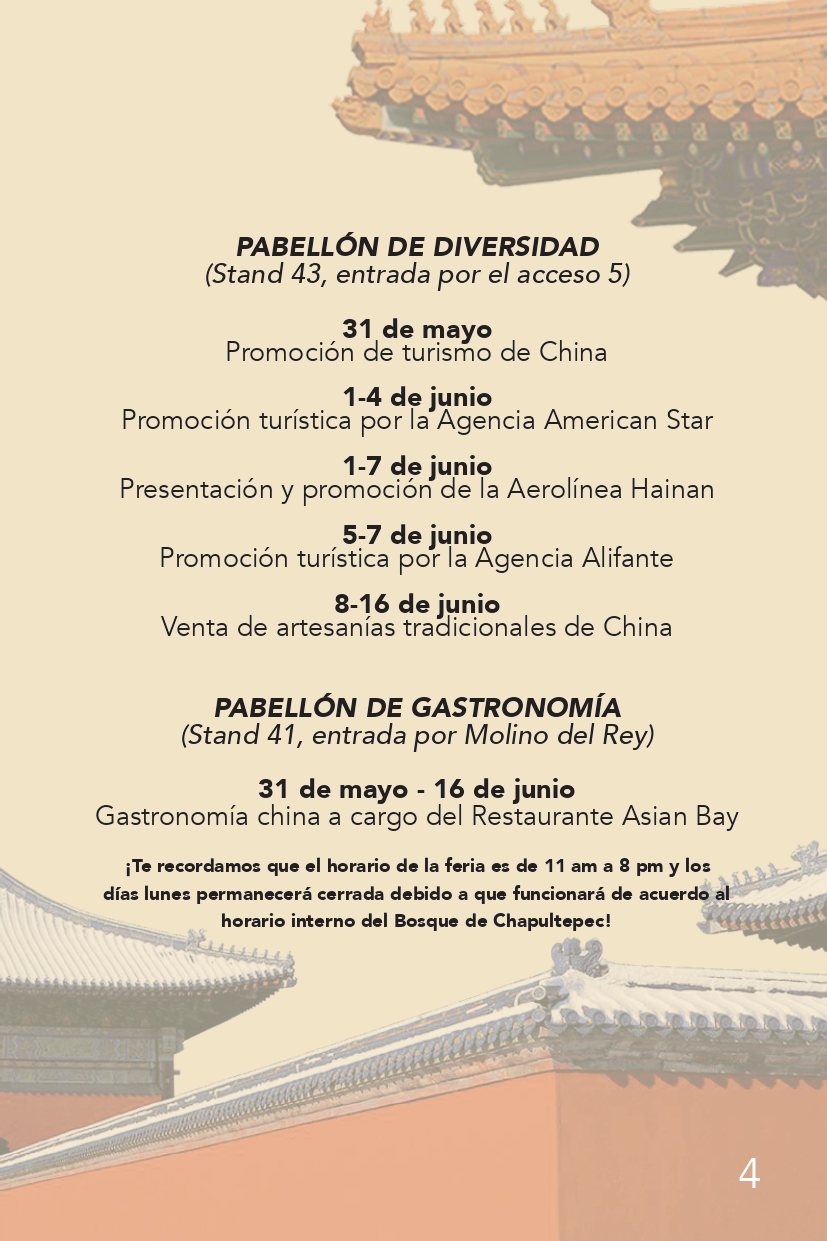 PABELLÓN DE DIVERSIDAD
(Stand 43, entrada por el acceso 5)

31 de mayo
Promoción de turismo de China

1-4 de junio
Promoción turística por la Agencia American Star

1-7 de junio
Presentación y promoción de la Aerolínea Hainan

5-7 de junio
Promoción turística por la Agencia Alifante

8-16 de junio
Venta de artesanías tradicionales de China

PABELLÓN DE GASTRONOMÍA
(Stand 41, entrada por Molino del Rey)

31 de mayo - 16 de junio
Gastronomía china a cargo del Restaurante Asian Bay

¡Te recordamos que el horario de la feria es de 11 am a 8 pm y los días lunes permanecerá cerrada debido a que funcionará de acuerdo al horario interno del Bosque de Chapultepec!

4